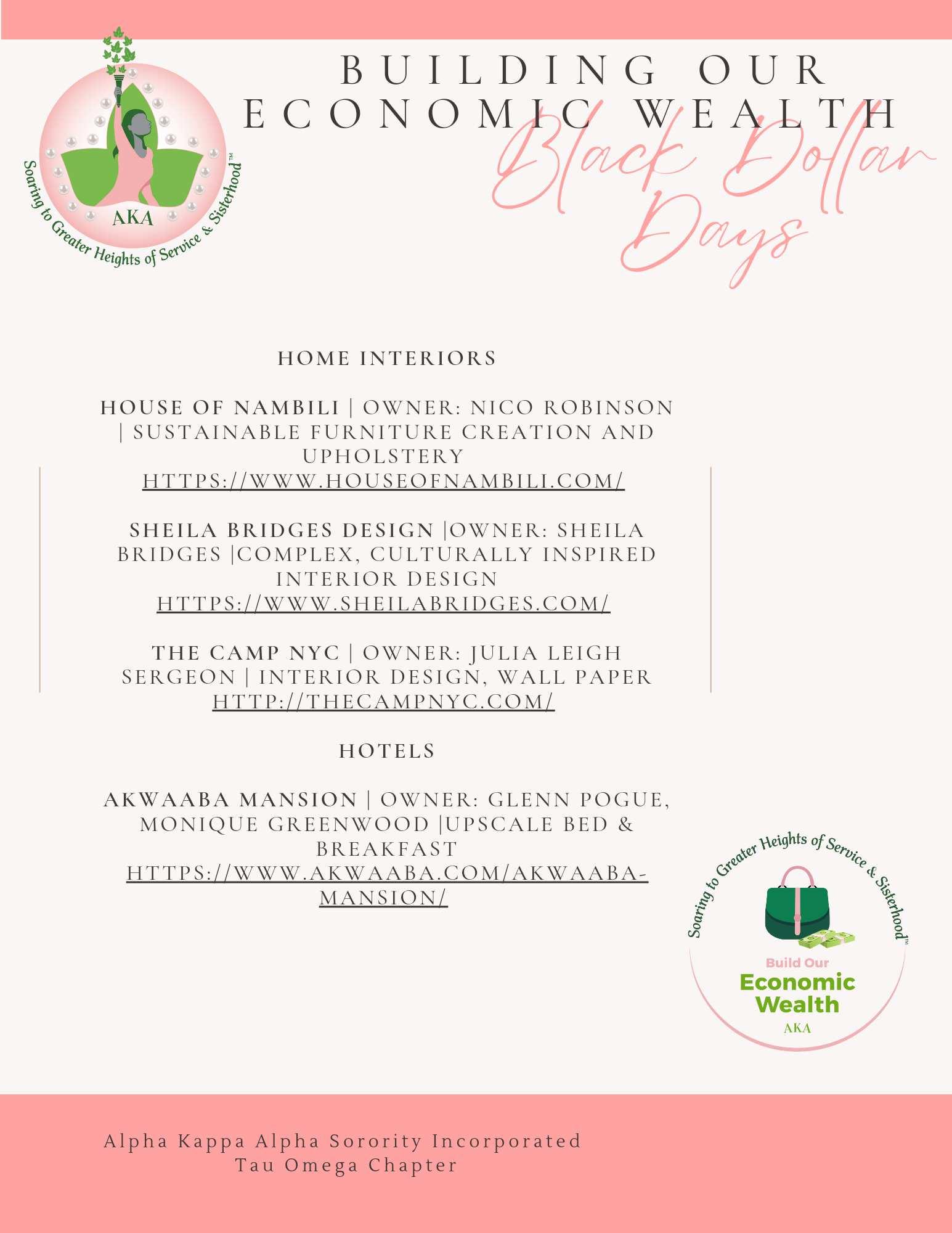 AKA

Soaring to Greater Heights of Service & Sisterhood™

BUILDING OUR ECONOMIC WEALTH

Black Dollar Days

HOME INTERIORS

HOUSE OF NAMBILI | OWNER: NICO ROBINSON | SUSTAINABLE FURNITURE CREATION AND UPHOLSTERY
HTTPS://WWW.HOUSEOFNAMBILI.COM/

SHEILA BRIDGES DESIGN |OWNER: SHEILA BRIDGES |COMPLEX, CULTURALLY INSPIRED INTERIOR DESIGN
HTTPS://WWW.SHEILABRIDGES.COM/

THE CAMP NYC | OWNER: JULIA LEIGH SERGEON | INTERIOR DESIGN, WALL PAPER
HTTP://THECAMPNYC.COM/

HOTELS

AKWAABA MANSION | OWNER: GLENN POGUE, MONIQUE GREENWOOD |UPSCALE BED & BREAKFAST
HTTPS://WWW.AKWAABA.COM/AKWAABA-MANSION/

Soaring to Greater Heights of Service & Sisterhood™

Build Our
Economic
Wealth
AKA

Alpha Kappa Alpha Sorority Incorporated
Tau Omega Chapter